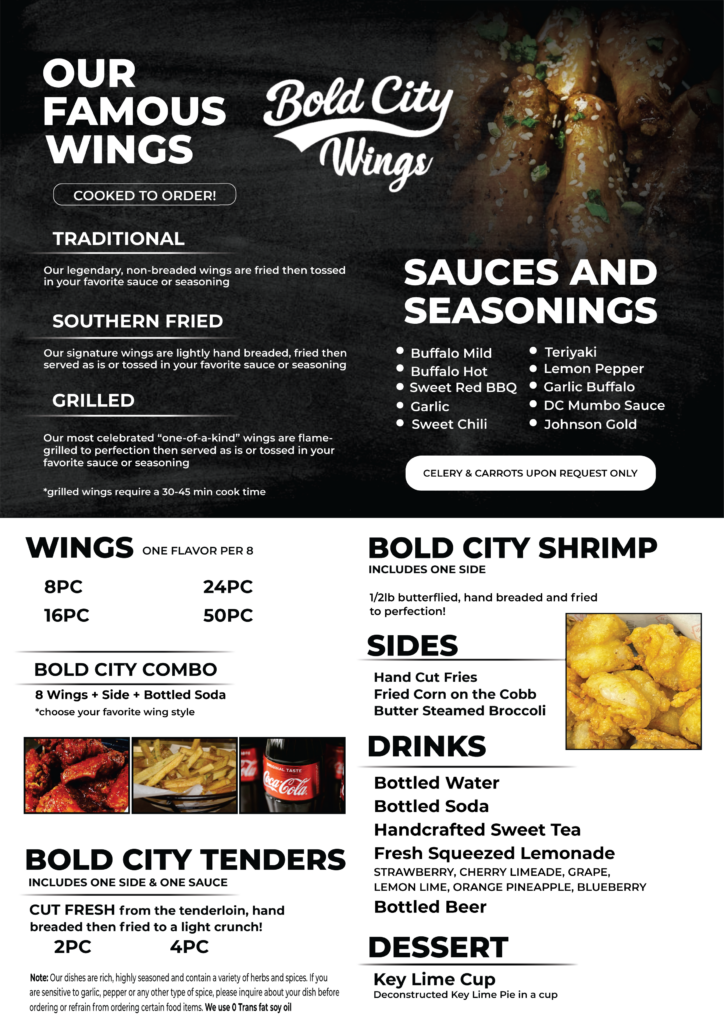 OUR FAMOUS WINGS

Bold City Wings

COOKED TO ORDER!

TRADITIONAL

Our legendary, non-breaded wings are fried then tossed in your favorite sauce or seasoning

SOUTHERN FRIED

Our signature wings are lightly hand breaded, fried then served as is or tossed in your favorite sauce or seasoning

GRILLED

Our most celebrated "one-of-a-kind" wings are flame-grilled to perfection then served as is or tossed in your favorite sauce or seasoning

*grilled wings require a 30-45 min cook time

SAUCES AND SEASONINGS

• Buffalo Mild
• Buffalo Hot
• Sweet Red BBQ
• Garlic
• Sweet Chili
• Teriyaki
• Lemon Pepper
• Garlic Buffalo
• DC Mumbo Sauce
• Johnson Gold

CELERY & CARROTS UPON REQUEST ONLY

WINGS ONE FLAVOR PER 8

8PC
16PC
24PC
50PC

BOLD CITY COMBO

8 Wings + Side + Bottled Soda
*choose your favorite wing style

Coca-Cola

BOLD CITY TENDERS

INCLUDES ONE SIDE & ONE SAUCE

CUT FRESH from the tenderloin, hand breaded then fried to a light crunch!

2PC 4PC

Note: Our dishes are rich, highly seasoned and contain a variety of herbs and spices. If you are sensitive to garlic, pepper or any other type of spice, please inquire about your dish before ordering or refrain from ordering certain food items. We use 0 Trans fat soy oil

BOLD CITY SHRIMP

INCLUDES ONE SIDE

1/2lb butterflied, hand breaded and fried to perfection!

SIDES

Hand Cut Fries
Fried Corn on the Cobb
Butter Steamed Broccoli

DRINKS

Bottled Water
Bottled Soda
Handcrafted Sweet Tea
Fresh Squeezed Lemonade
STRAWBERRY, CHERRY LIMEADE, GRAPE, LEMON LIME, ORANGE PINEAPPLE, BLUEBERRY
Bottled Beer

DESSERT

Key Lime Cup
Deconstructed Key Lime Pie in a cup